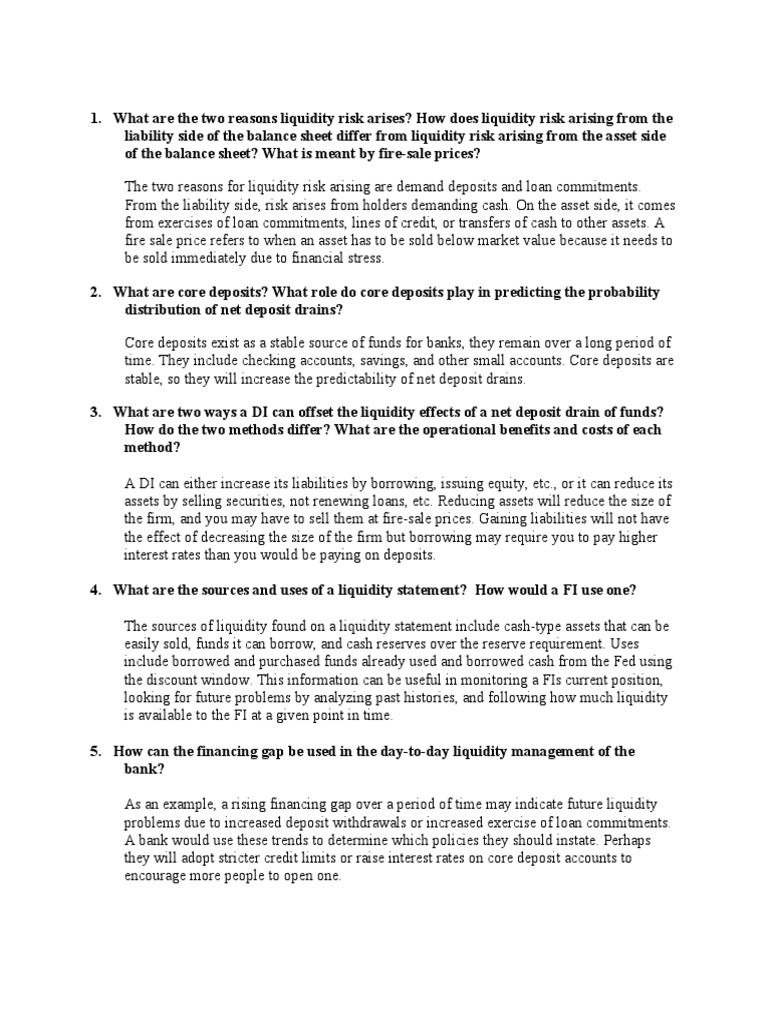 1. What are the two reasons liquidity risk arises? How does liquidity risk arising from the liability side of the balance sheet differ from liquidity risk arising from the asset side of the balance sheet? What is meant by fire-sale prices?

The two reasons for liquidity risk arising are demand deposits and loan commitments. From the liability side, risk arises from holders demanding cash. On the asset side, it comes from exercises of loan commitments, lines of credit, or transfers of cash to other assets. A fire sale price refers to when an asset has to be sold below market value because it needs to be sold immediately due to financial stress.

2. What are core deposits? What role do core deposits play in predicting the probability distribution of net deposit drains?

Core deposits exist as a stable source of funds for banks, they remain over a long period of time. They include checking accounts, savings, and other small accounts. Core deposits are stable, so they will increase the predictability of net deposit drains.

3. What are two ways a DI can offset the liquidity effects of a net deposit drain of funds? How do the two methods differ? What are the operational benefits and costs of each method?

A DI can either increase its liabilities by borrowing, issuing equity, etc., or it can reduce its assets by selling securities, not renewing loans, etc. Reducing assets will reduce the size of the firm, and you may have to sell them at fire-sale prices. Gaining liabilities will not have the effect of decreasing the size of the firm but borrowing may require you to pay higher interest rates than you would be paying on deposits.

4. What are the sources and uses of a liquidity statement? How would a FI use one?

The sources of liquidity found on a liquidity statement include cash-type assets that can be easily sold, funds it can borrow, and cash reserves over the reserve requirement. Uses include borrowed and purchased funds already used and borrowed cash from the Fed using the discount window. This information can be useful in monitoring a FIs current position, looking for future problems by analyzing past histories, and following how much liquidity is available to the FI at a given point in time.

5. How can the financing gap be used in the day-to-day liquidity management of the bank?

As an example, a rising financing gap over a period of time may indicate future liquidity problems due to increased deposit withdrawals or increased exercise of loan commitments. A bank would use these trends to determine which policies they should instate. Perhaps they will adopt stricter credit limits or raise interest rates on core deposit accounts to encourage more people to open one.